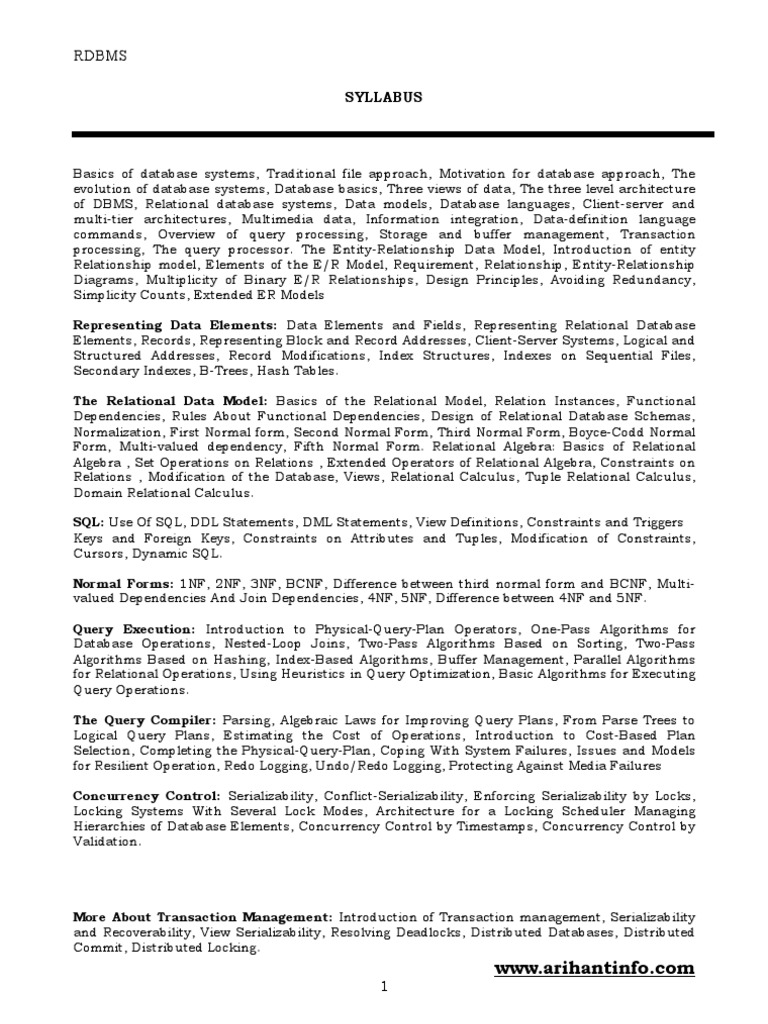 RDBMS

SYLLABUS

Basics of database systems, Traditional file approach, Motivation for database approach, The evolution of database systems, Database basics, Three views of data, The three level architecture of DBMS, Relational database systems, Data models, Database languages, Client-server and multi-tier architectures, Multimedia data, Information integration, Data-definition language commands, Overview of query processing, Storage and buffer management, Transaction processing, The query processor. The Entity-Relationship Data Model, Introduction of entity Relationship model, Elements of the E/R Model, Requirement, Relationship, Entity-Relationship Diagrams, Multiplicity of Binary E/R Relationships, Design Principles, Avoiding Redundancy, Simplicity Counts, Extended ER Models

Representing Data Elements: Data Elements and Fields, Representing Relational Database Elements, Records, Representing Block and Record Addresses, Client-Server Systems, Logical and Structured Addresses, Record Modifications, Index Structures, Indexes on Sequential Files, Secondary Indexes, B-Trees, Hash Tables.

The Relational Data Model: Basics of the Relational Model, Relation Instances, Functional Dependencies, Rules About Functional Dependencies, Design of Relational Database Schemas, Normalization, First Normal form, Second Normal Form, Third Normal Form, Boyce-Codd Normal Form, Multi-valued dependency, Fifth Normal Form. Relational Algebra: Basics of Relational Algebra , Set Operations on Relations , Extended Operators of Relational Algebra, Constraints on Relations , Modification of the Database, Views, Relational Calculus, Tuple Relational Calculus, Domain Relational Calculus.

SQL: Use Of SQL, DDL Statements, DML Statements, View Definitions, Constraints and Triggers Keys and Foreign Keys, Constraints on Attributes and Tuples, Modification of Constraints, Cursors, Dynamic SQL.

Normal Forms: 1NF, 2NF, 3NF, BCNF, Difference between third normal form and BCNF, Multi-valued Dependencies And Join Dependencies, 4NF, 5NF, Difference between 4NF and 5NF.

Query Execution: Introduction to Physical-Query-Plan Operators, One-Pass Algorithms for Database Operations, Nested-Loop Joins, Two-Pass Algorithms Based on Sorting, Two-Pass Algorithms Based on Hashing, Index-Based Algorithms, Buffer Management, Parallel Algorithms for Relational Operations, Using Heuristics in Query Optimization, Basic Algorithms for Executing Query Operations.

The Query Compiler: Parsing, Algebraic Laws for Improving Query Plans, From Parse Trees to Logical Query Plans, Estimating the Cost of Operations, Introduction to Cost-Based Plan Selection, Completing the Physical-Query-Plan, Coping With System Failures, Issues and Models for Resilient Operation, Redo Logging, Undo/Redo Logging, Protecting Against Media Failures

Concurrency Control: Serializability, Conflict-Serializability, Enforcing Serializability by Locks, Locking Systems With Several Lock Modes, Architecture for a Locking Scheduler Managing Hierarchies of Database Elements, Concurrency Control by Timestamps, Concurrency Control by Validation.

More About Transaction Management: Introduction of Transaction management, Serializability and Recoverability, View Serializability, Resolving Deadlocks, Distributed Databases, Distributed Commit, Distributed Locking.

www.arihantinfo.com

1